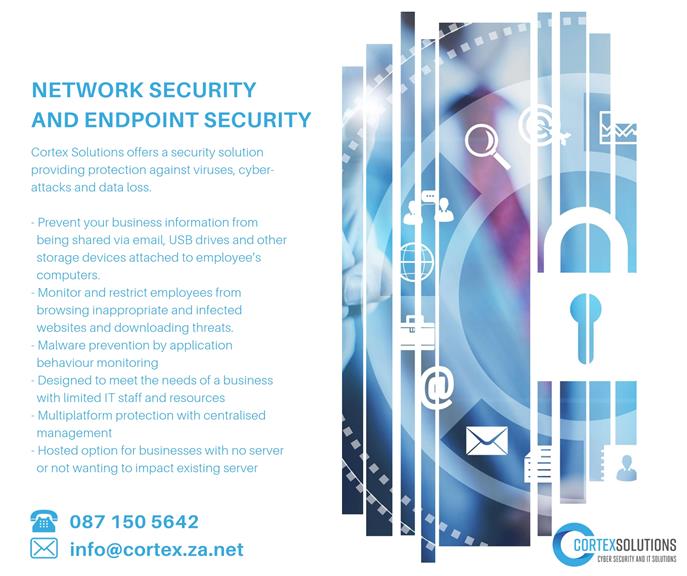 NETWORK SECURITY
AND ENDPOINT SECURITY

Cortex Solutions offers a security solution providing protection against viruses, cyber-attacks and data loss.

- Prevent your business information from being shared via email, USB drives and other storage devices attached to employee's computers.
- Monitor and restrict employees from browsing inappropriate and infected websites and downloading threats.
- Malware prevention by application behaviour monitoring
- Designed to meet the needs of a business with limited IT staff and resources
- Multiplatform protection with centralised management
- Hosted option for businesses with no server or not wanting to impact existing server

087 150 5642
info@cortex.za.net

CORTEXSOLUTIONS
CYBER SECURITY AND IT SOLUTIONS